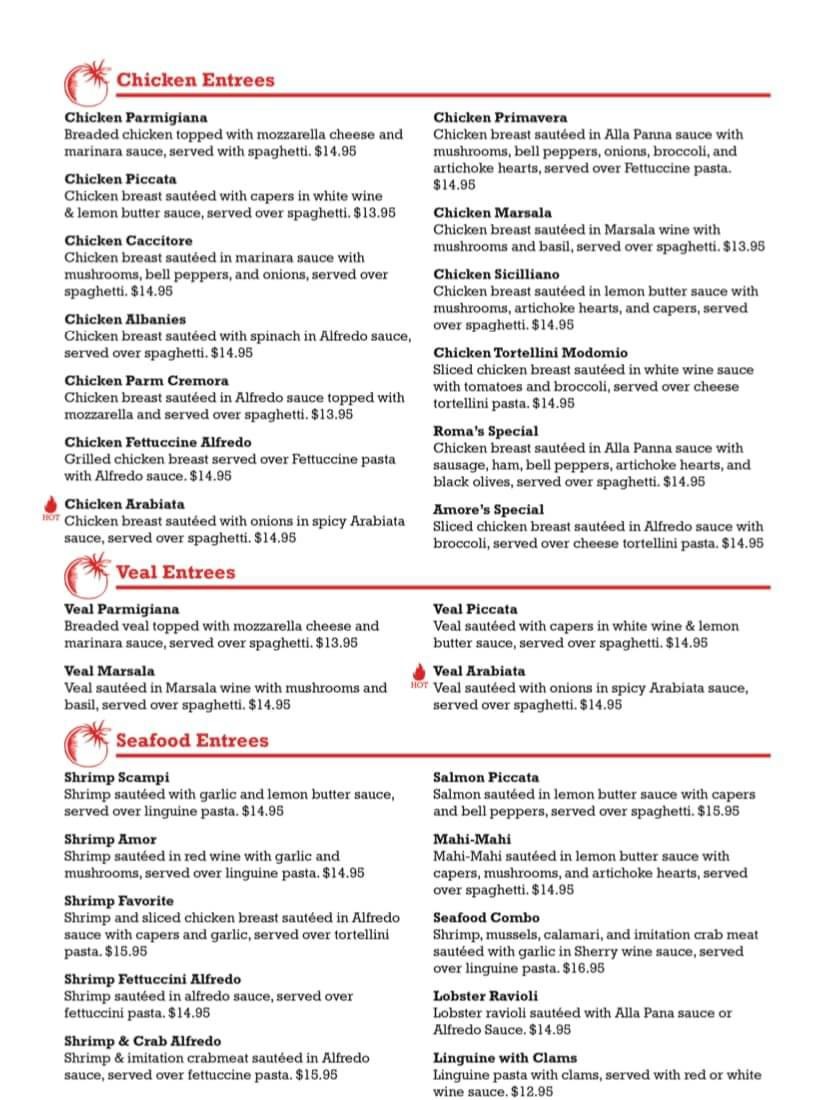 Chicken Entrees

Chicken Parmigiana
Breaded chicken topped with mozzarella cheese and marinara sauce, served with spaghetti. $14.95

Chicken Piccata
Chicken breast sautéed with capers in white wine & lemon butter sauce, served over spaghetti. $13.95

Chicken Caccitore
Chicken breast sautéed in marinara sauce with mushrooms, bell peppers, and onions, served over spaghetti. $14.95

Chicken Albanies
Chicken breast sautéed with spinach in Alfredo sauce, served over spaghetti. $14.95

Chicken Parm Cremora
Chicken breast sautéed in Alfredo sauce topped with mozzarella and served over spaghetti. $13.95

Chicken Fettuccine Alfredo
Grilled chicken breast served over Fettuccine pasta with Alfredo sauce. $14.95

HOT Chicken Arabiata
Chicken breast sautéed with onions in spicy Arabiata sauce, served over spaghetti. $14.95

Chicken Primavera
Chicken breast sautéed in Alla Panna sauce with mushrooms, bell peppers, onions, broccoli, and artichoke hearts, served over Fettuccine pasta. $14.95

Chicken Marsala
Chicken breast sautéed in Marsala wine with mushrooms and basil, served over spaghetti. $13.95

Chicken Sicilliano
Chicken breast sautéed in lemon butter sauce with mushrooms, artichoke hearts, and capers, served over spaghetti. $14.95

Chicken Tortellini Modomio
Sliced chicken breast sautéed in white wine sauce with tomatoes and broccoli, served over cheese tortellini pasta. $14.95

Roma's Special
Chicken breast sautéed in Alla Panna sauce with sausage, ham, bell peppers, artichoke hearts, and black olives, served over spaghetti. $14.95

Amore's Special
Sliced chicken breast sautéed in Alfredo sauce with broccoli, served over cheese tortellini pasta. $14.95

Veal Entrees

Veal Parmigiana
Breaded veal topped with mozzarella cheese and marinara sauce, served over spaghetti. $13.95

Veal Marsala
Veal sautéed in Marsala wine with mushrooms and basil, served over spaghetti. $14.95

Veal Piccata
Veal sautéed with capers in white wine & lemon butter sauce, served over spaghetti. $14.95

HOT Veal Arabiata
Veal sautéed with onions in spicy Arabiata sauce, served over spaghetti. $14.95

Seafood Entrees

Shrimp Scampi
Shrimp sautéed with garlic and lemon butter sauce, served over linguine pasta. $14.95

Shrimp Amor
Shrimp sautéed in red wine with garlic and mushrooms, served over linguine pasta. $14.95

Shrimp Favorite
Shrimp and sliced chicken breast sautéed in Alfredo sauce with capers and garlic, served over tortellini pasta. $15.95

Shrimp Fettuccini Alfredo
Shrimp sautéed in alfredo sauce, served over fettuccini pasta. $14.95

Shrimp & Crab Alfredo
Shrimp & imitation crabmeat sautéed in Alfredo sauce, served over fettuccine pasta. $15.95

Salmon Piccata
Salmon sautéed in lemon butter sauce with capers and bell peppers, served over spaghetti. $15.95

Mahi-Mahi
Mahi-Mahi sautéed in lemon butter sauce with capers, mushrooms, and artichoke hearts, served over spaghetti. $14.95

Seafood Combo
Shrimp, mussels, calamari, and imitation crab meat sautéed with garlic in Sherry wine sauce, served over linguine pasta. $16.95

Lobster Ravioli
Lobster ravioli sautéed with Alla Pana sauce or Alfredo Sauce. $14.95

Linguine with Clams
Linguine pasta with clams, served with red or white wine sauce. $12.95